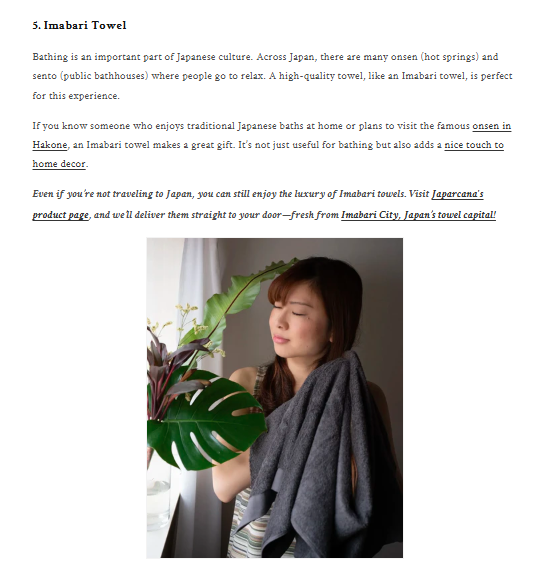 5. Imabari Towel

Bathing is an important part of Japanese culture. Across Japan, there are many onsen (hot springs) and sento (public bathhouses) where people go to relax. A high-quality towel, like an Imabari towel, is perfect for this experience.

If you know someone who enjoys traditional Japanese baths at home or plans to visit the famous onsen in Hakone, an Imabari towel makes a great gift. It's not just useful for bathing but also adds a nice touch to home decor.

Even if you're not traveling to Japan, you can still enjoy the luxury of Imabari towels. Visit Japarcana's product page, and we'll deliver them straight to your door—fresh from Imabari City, Japan's towel capital!